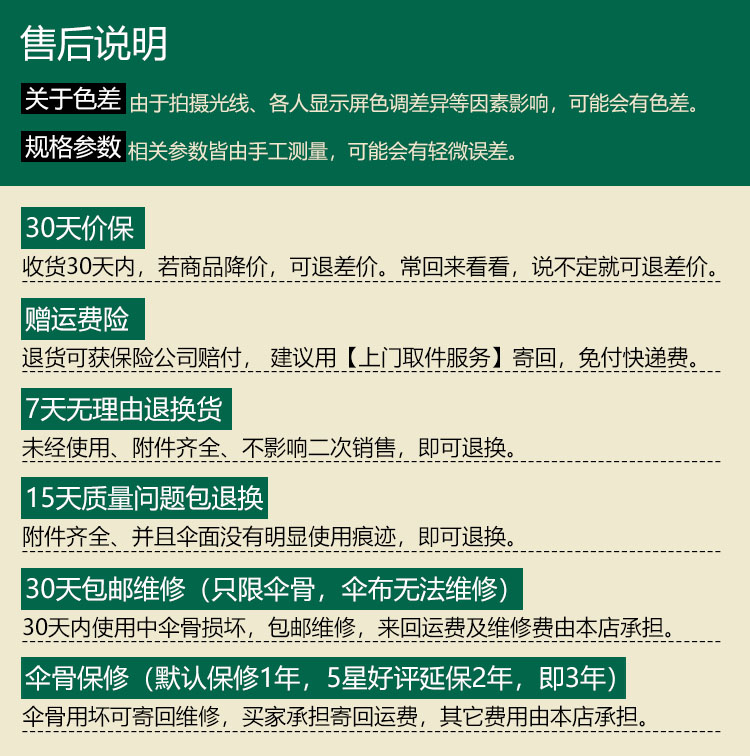 售后说明

关于色差 由于拍摄光线、各人显示屏色调差异等因素影响，可能会有色差。

规格参数 相关参数皆由手工测量，可能会有轻微误差。

30天价保

收货30天内，若商品降价，可退差价。常回来看看，说不定就可退差价。

赠运费险

退货可获保险公司赔付， 建议用【上门取件服务】寄回，免付快递费。

7天无理由退换货

未经使用、附件齐全、不影响二次销售，即可退换。

15天质量问题包退换

附件齐全、并且伞面没有明显使用痕迹，即可退换。

30天包邮维修（只限伞骨，伞布无法维修）

30天内使用中伞骨损坏，包邮维修，来回运费及维修费由本店承担。

伞骨保修（默认保修1年，5星好评延保2年，即3年）

伞骨用坏可寄回维修，买家承担寄回运费，其它费用由本店承担。